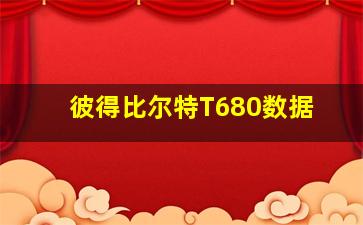 彼得比尔特T680数据